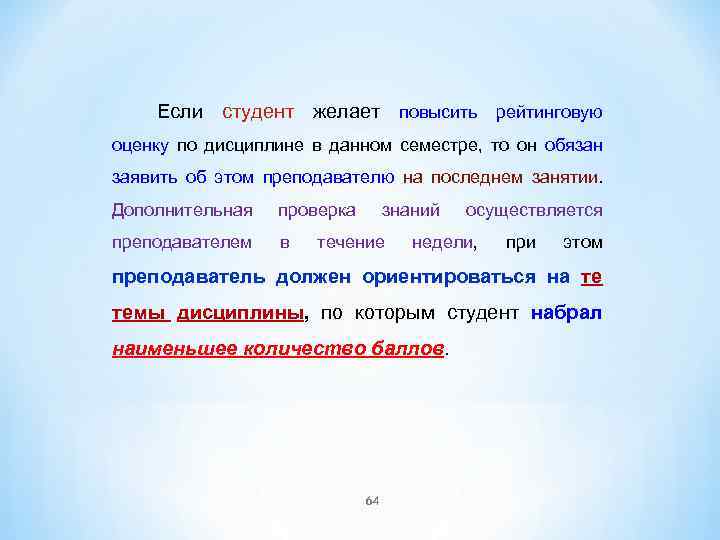 Если студент желает повысить рейтинговую оценку по дисциплине в данном семестре, то он обязан заявить об этом преподавателю на последнем занятии. Дополнительная проверка знаний осуществляется преподавателем в течение недели, при этом преподаватель должен ориентироваться на те темы дисциплины, по которым студент набрал наименьшее количество баллов.

64